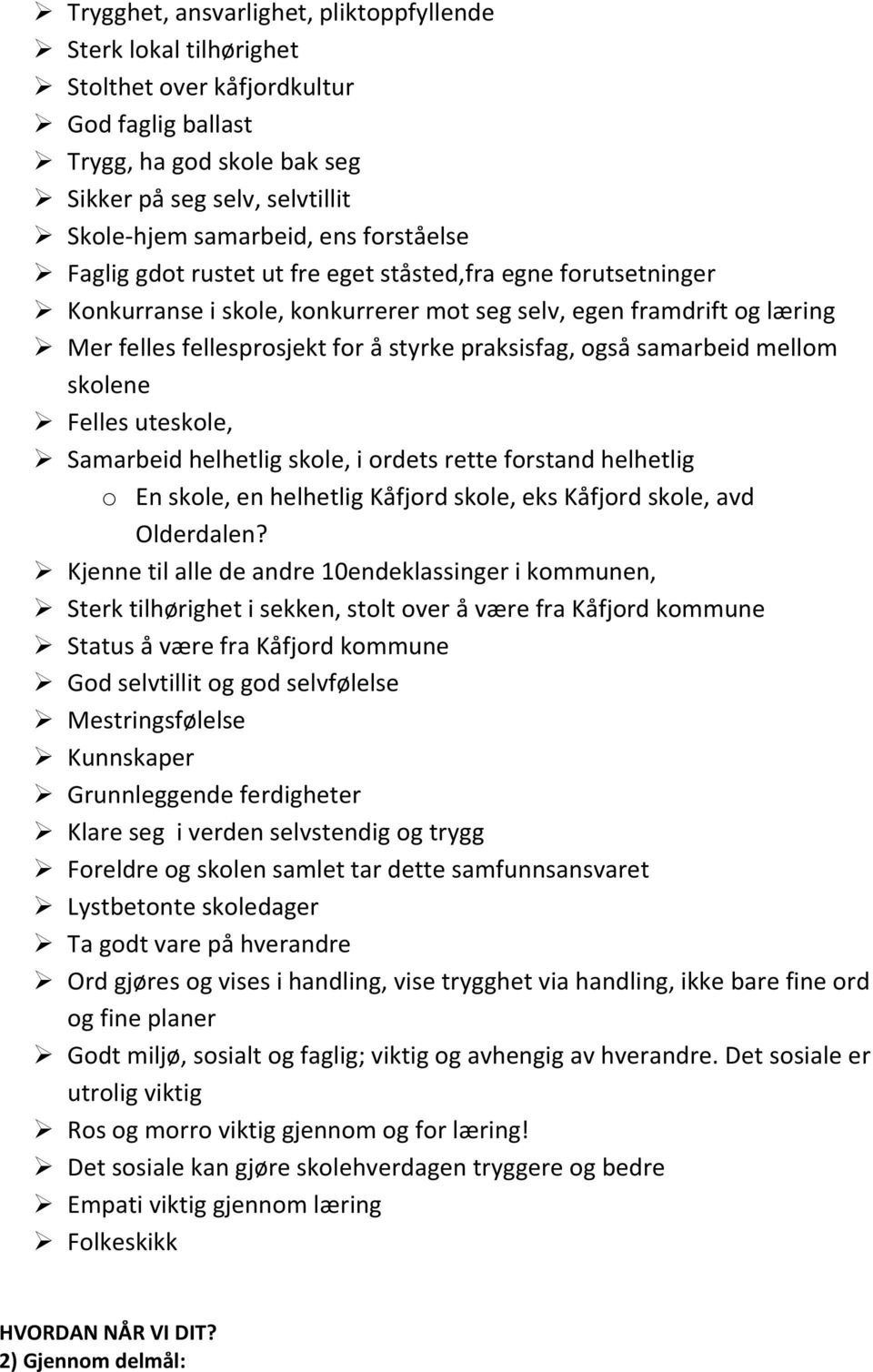 ➢ Trygghet, ansvarlighet, pliktoppfyllende
➢ Sterk lokal tilhørighet
➢ Stolthet over kåfjordkultur
➢ God faglig ballast
➢ Trygg, ha god skole bak seg
➢ Sikker på seg selv, selvtillit
➢ Skole-hjem samarbeid, ens forståelse
➢ Faglig gdot rustet ut fre eget ståsted,fra egne forutsetninger
➢ Konkurranse i skole, konkurrerer mot seg selv, egen framdrift og læring
➢ Mer felles fellesprosjekt for å styrke praksisfag, også samarbeid mellom skolene
➢ Felles uteskole,
➢ Samarbeid helhetlig skole, i ordets rette forstand helhetlig
o En skole, en helhetlig Kåfjord skole, eks Kåfjord skole, avd Olderdalen?
➢ Kjenne til alle de andre 10endeklassinger i kommunen,
➢ Sterk tilhørighet i sekken, stolt over å være fra Kåfjord kommune
➢ Status å være fra Kåfjord kommune
➢ God selvtillit og god selvfølelse
➢ Mestringsfølelse
➢ Kunnskaper
➢ Grunnleggende ferdigheter
➢ Klare seg i verden selvstendig og trygg
➢ Foreldre og skolen samlet tar dette samfunnsansvaret
➢ Lystbetonte skoledager
➢ Ta godt vare på hverandre
➢ Ord gjøres og vises i handling, vise trygghet via handling, ikke bare fine ord og fine planer
➢ Godt miljø, sosialt og faglig; viktig og avhengig av hverandre. Det sosiale er utrolig viktig
➢ Ros og morro viktig gjennom og for læring!
➢ Det sosiale kan gjøre skolehverdagen tryggere og bedre
➢ Empati viktig gjennom læring
➢ Folkeskikk

HVORDAN NÅR VI DIT?
2) Gjennom delmål: